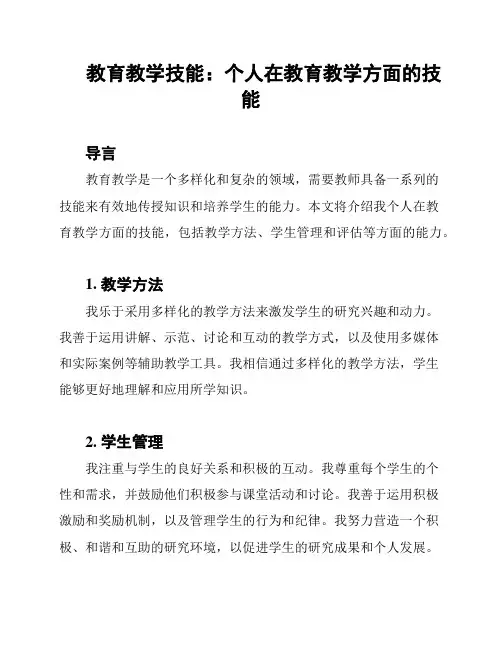 教育教学技能：个人在教育教学方面的技能

导言

教育教学是一个多样化和复杂的领域，需要教师具备一系列的技能来有效地传授知识和培养学生的能力。本文将介绍我个人在教育教学方面的技能，包括教学方法、学生管理和评估等方面的能力。

1. 教学方法

我乐于采用多样化的教学方法来激发学生的研究兴趣和动力。我善于运用讲解、示范、讨论和互动的教学方式，以及使用多媒体和实际案例等辅助教学工具。我相信通过多样化的教学方法，学生能够更好地理解和应用所学知识。

2. 学生管理

我注重与学生的良好关系和积极的互动。我尊重每个学生的个性和需求，并鼓励他们积极参与课堂活动和讨论。我善于运用积极激励和奖励机制，以及管理学生的行为和纪律。我努力营造一个积极、和谐和互助的研究环境，以促进学生的研究成果和个人发展。